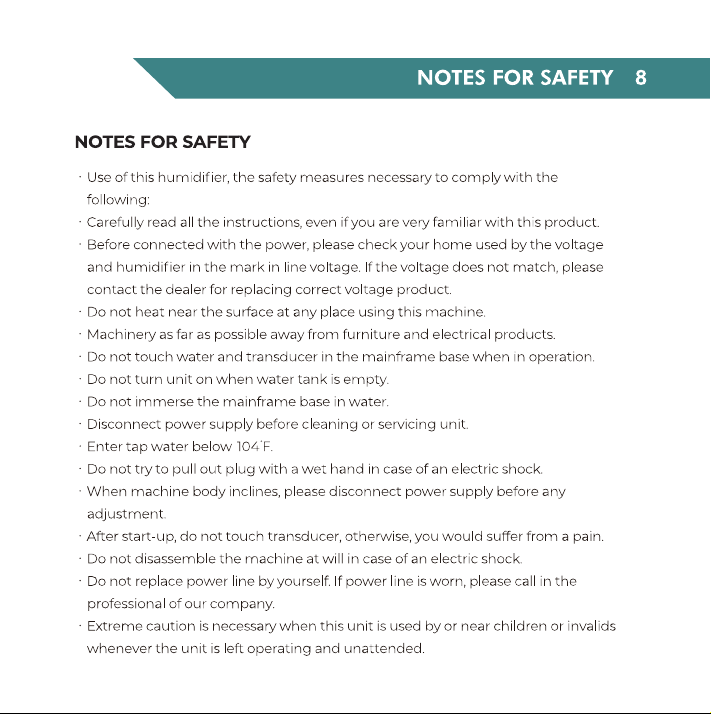 NOTES FOR SAFETY 8

NOTES FOR SAFETY

· Use of this humidifier, the safety measures necessary to comply with the following:
· Carefully read all the instructions, even if you are very familiar with this product.
· Before connected with the power, please check your home used by the voltage and humidifier in the mark in line voltage. If the voltage does not match, please contact the dealer for replacing correct voltage product.
· Do not heat near the surface at any place using this machine.
· Machinery as far as possible away from furniture and electrical products.
· Do not touch water and transducer in the mainframe base when in operation.
· Do not turn unit on when water tank is empty.
· Do not immerse the mainframe base in water.
· Disconnect power supply before cleaning or servicing unit.
· Enter tap water below 104°F.
· Do not try to pull out plug with a wet hand in case of an electric shock.
· When machine body inclines, please disconnect power supply before any adjustment.
· After start-up, do not touch transducer, otherwise, you would suffer from a pain.
· Do not disassemble the machine at will in case of an electric shock.
· Do not replace power line by yourself. If power line is worn, please call in the professional of our company.
· Extreme caution is necessary when this unit is used by or near children or invalids whenever the unit is left operating and unattended.